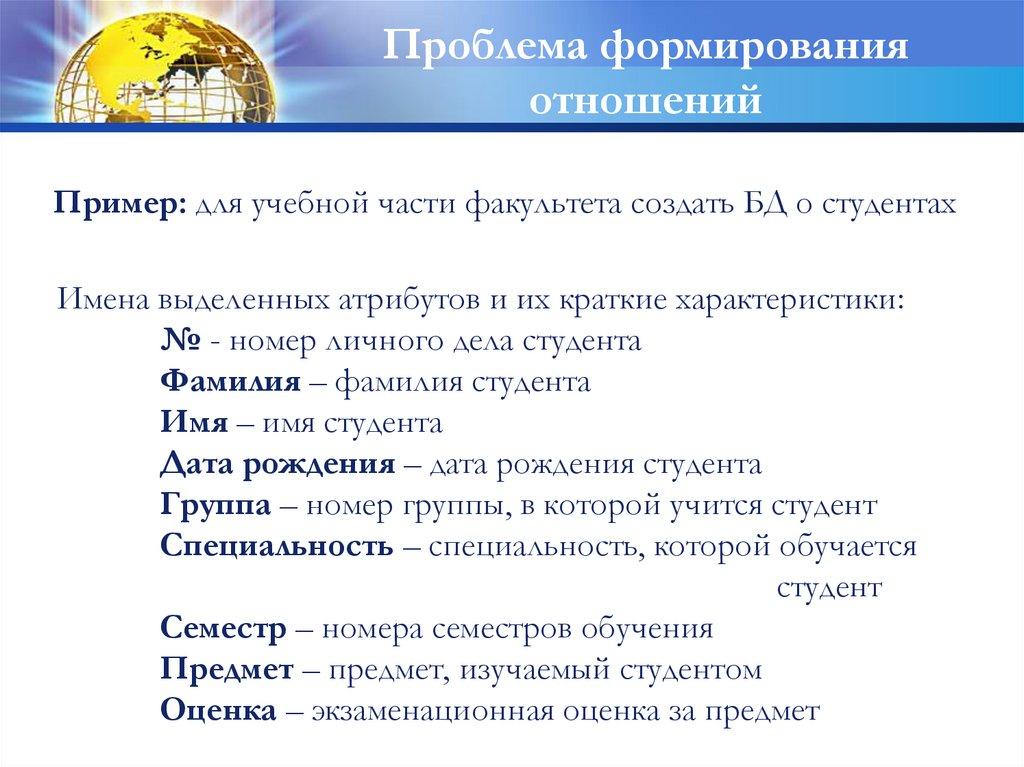 Проблема формирования отношений

Пример: для учебной части факультета создать БД о студентах

Имена выделенных атрибутов и их краткие характеристики:
№ - номер личного дела студента
Фамилия – фамилия студента
Имя – имя студента
Дата рождения – дата рождения студента
Группа – номер группы, в которой учится студент
Специальность – специальность, которой обучается студент
Семестр – номера семестров обучения
Предмет – предмет, изучаемый студентом
Оценка – экзаменационная оценка за предмет